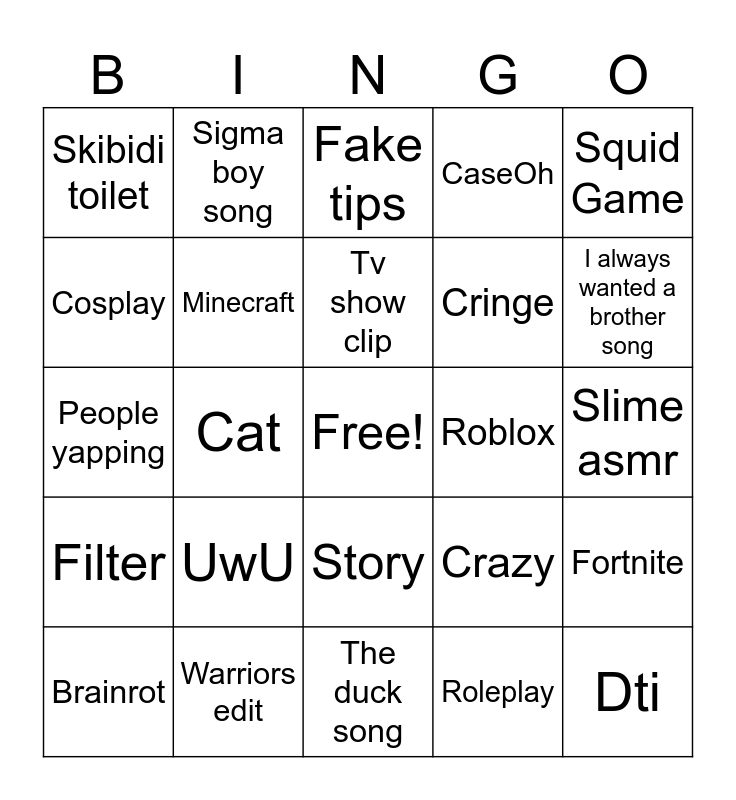 | B | I | N | G | O |
|---|---|---|---|---|
| Skibidi toilet | Sigma boy song | Fake tips | CaseOh | Squid Game |
| Cosplay | Minecraft | Tv show clip | Cringe | I always wanted a brother song |
| People yapping | Cat | Free! | Roblox | Slime asmr |
| Filter | UwU | Story | Crazy | Fortnite |
| Brainrot | Warriors edit | The duck song | Roleplay | Dti |